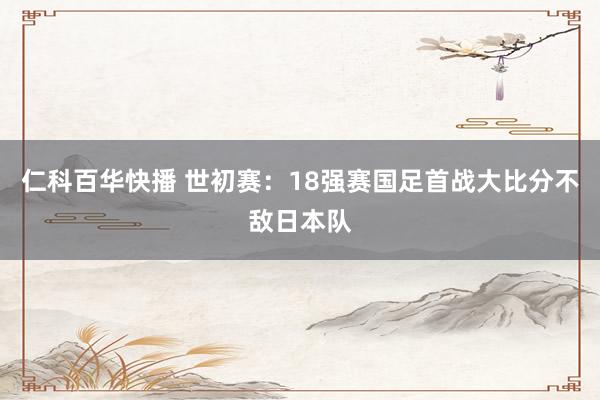 仁科百华快播 世初赛：18强赛国足首战大比分不敌日本队